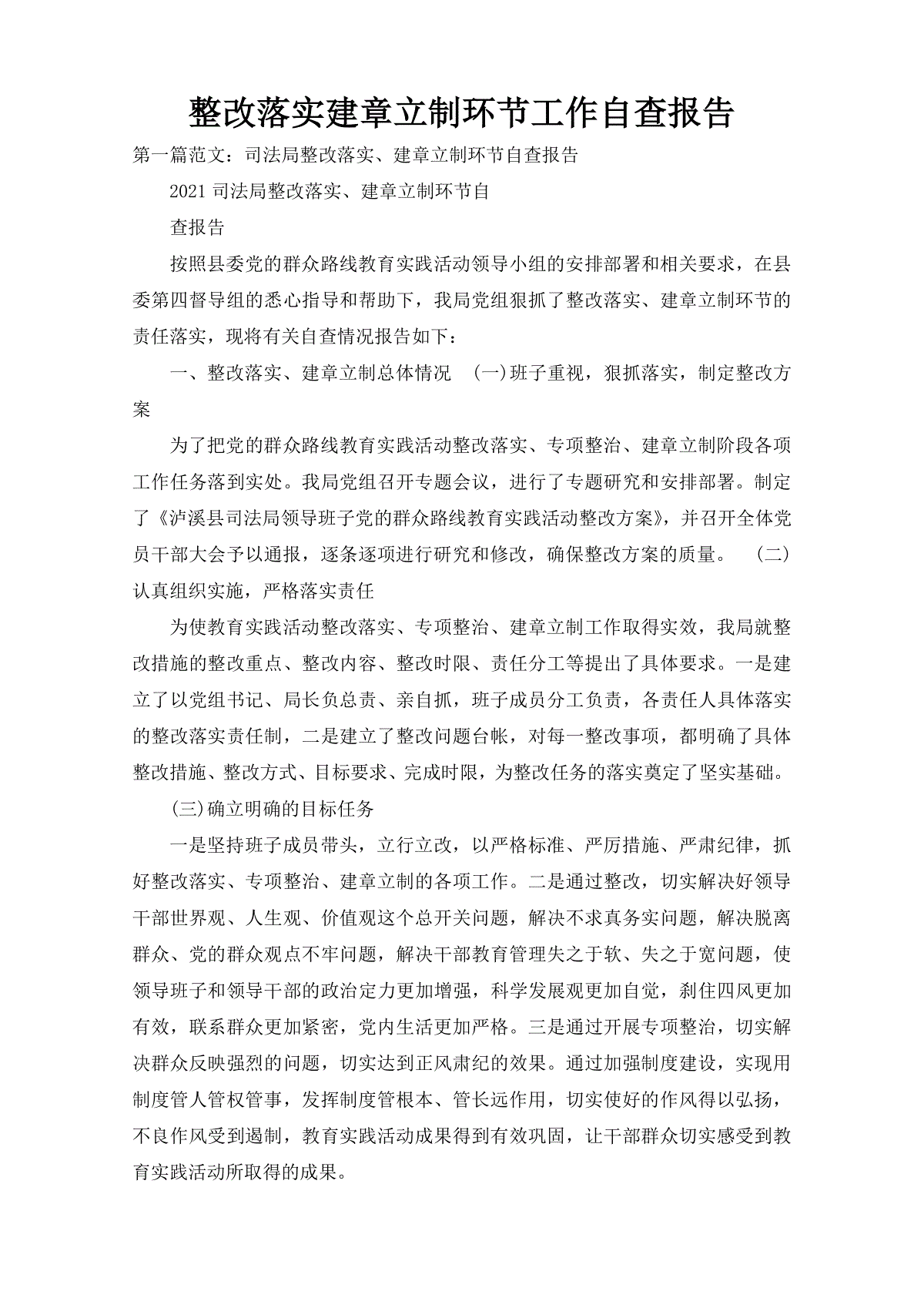 整改落实建章立制环节工作自查报告

第一篇范文：司法局整改落实、建章立制环节自查报告

2021 司法局整改落实、建章立制环节自

查报告

按照县委党的群众路线教育实践活动领导小组的安排部署和相关要求，在县委第四督导组的悉心指导和帮助下，我局党组狠抓了整改落实、建章立制环节的责任落实，现将有关自查情况报告如下：

一、整改落实、建章立制总体情况　(一)班子重视，狠抓落实，制定整改方案

为了把党的群众路线教育实践活动整改落实、专项整治、建章立制阶段各项工作任务落到实处。我局党组召开专题会议，进行了专题研究和安排部署。制定了《泸溪县司法局领导班子党的群众路线教育实践活动整改方案》，并召开全体党员干部大会予以通报，逐条逐项进行研究和修改，确保整改方案的质量。　(二)认真组织实施，严格落实责任

为使教育实践活动整改落实、专项整治、建章立制工作取得实效，我局就整改措施的整改重点、整改内容、整改时限、责任分工等提出了具体要求。一是建立了以党组书记、局长负总责、亲自抓，班子成员分工负责，各责任人具体落实的整改落实责任制，二是建立了整改问题台帐，对每一整改事项，都明确了具体整改措施、整改方式、目标要求、完成时限，为整改任务的落实奠定了坚实基础。

(三)确立明确的目标任务

一是坚持班子成员带头，立行立改，以严格标准、严厉措施、严肃纪律，抓好整改落实、专项整治、建章立制的各项工作。二是通过整改，切实解决好领导干部世界观、人生观、价值观这个总开关问题，解决不求真务实问题，解决脱离群众、党的群众观点不牢问题，解决干部教育管理失之于软、失之于宽问题，使领导班子和领导干部的政治定力更加增强，科学发展观更加自觉，刹住四风更加有效，联系群众更加紧密，党内生活更加严格。三是通过开展专项整治，切实解决群众反映强烈的问题，切实达到正风肃纪的效果。通过加强制度建设，实现用制度管人管权管事，发挥制度管根本、管长远作用，切实使好的作风得以弘扬，不良作风受到遏制，教育实践活动成果得到有效巩固，让干部群众切实感受到教育实践活动所取得的成果。